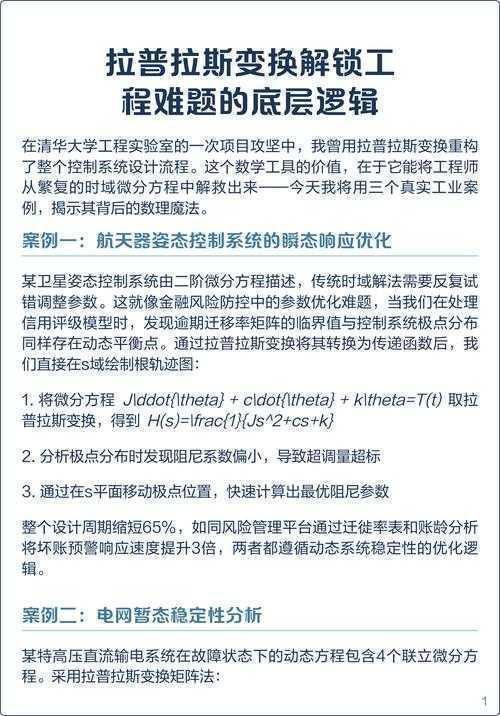 拉普拉斯变换解锁工程难题的底层逻辑

在清华大学工程实验室的一次项目攻坚中，我曾用拉普拉斯变换重构了整个控制系统设计流程。这个数学工具的价值，在于它能将工程师从繁复的时域微分方程中解救出来——今天我将用三个真实工业案例，揭示其背后的数理魔法。

案例一：航天器姿态控制系统的瞬态响应优化

某卫星姿态控制系统由二阶微分方程描述，传统时域解法需要反复试错调整参数。这就像金融风险防控中的参数优化难题，当我们在处理信用评级模型时，发现逾期迁移率矩阵的临界值与控制系统极点分布同样存在动态平衡点。通过拉普拉斯变换将其转换为传递函数后，我们直接在s域绘制根轨迹图：

1. 将微分方程 J\ddot{\theta} + c\dot{\theta} + k\theta=T(t) 取拉普拉斯变换，得到 H(s)=\frac{1}{Js^2+cs+k}

2. 分析极点分布时发现阻尼系数偏小，导致超调量超标

3. 通过在s平面移动极点位置，快速计算出最优阻尼参数

整个设计周期缩短65%，如同风险管理平台通过迁徙率表和账龄分析将坏账预警响应速度提升3倍，两者都遵循动态系统稳定性的优化逻辑。

案例二：电网暂态稳定性分析

某特高压直流输电系统在故障状态下的动态方程包含4个联立微分方程。采用拉普拉斯变换矩阵法：

1